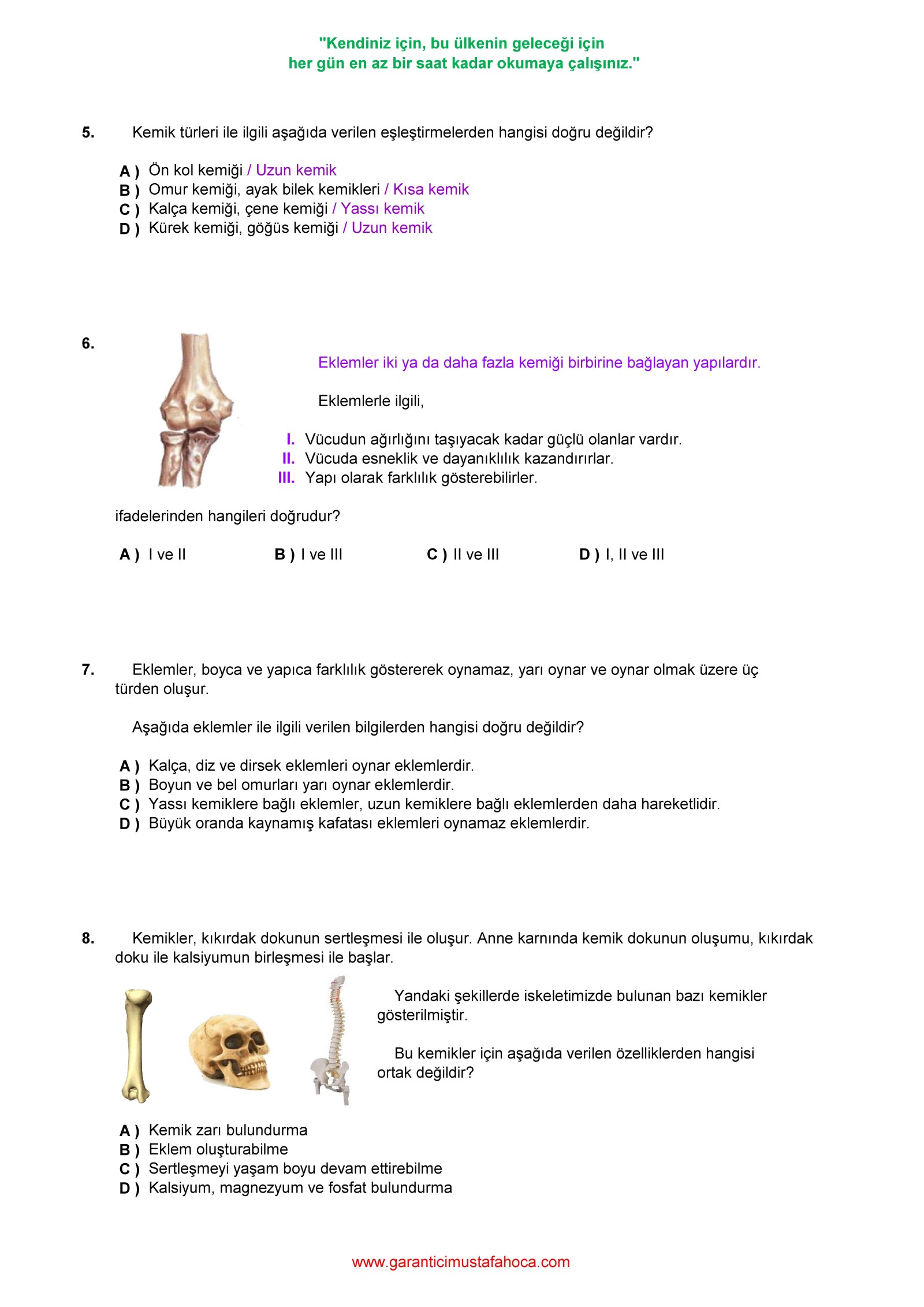 "Kendiniz için, bu ülkenin geleceği için
her gün en az bir saat kadar okumaya çalışınız."

5. Kemik türleri ile ilgili aşağıda verilen eşleştirmelerden hangisi doğru değildir?

A ) Ön kol kemiği / Uzun kemik
B ) Omur kemiği, ayak bilek kemikleri / Kısa kemik
C ) Kalça kemiği, çene kemiği / Yassı kemik
D ) Kürek kemiği, göğüs kemiği / Uzun kemik

6. Eklemler iki ya da daha fazla kemiği birbirine bağlayan yapılardır.

Eklemlerle ilgili,

I. Vücudun ağırlığını taşıyacak kadar güçlü olanlar vardır.
II. Vücuda esneklik ve dayanıklılık kazandırırlar.
III. Yapı olarak farklılık gösterebilirler.

ifadelerinden hangileri doğrudur?

A ) I ve II B ) I ve III C ) II ve III D ) I, II ve III

7. Eklemler, boyca ve yapıca farklılık göstererek oynamaz, yarı oynar ve oynar olmak üzere üç türden oluşur.

Aşağıda eklemler ile ilgili verilen bilgilerden hangisi doğru değildir?

A ) Kalça, diz ve dirsek eklemleri oynar eklemlerdir.
B ) Boyun ve bel omurları yarı oynar eklemlerdir.
C ) Yassı kemiklere bağlı eklemler, uzun kemiklere bağlı eklemlerden daha hareketlidir.
D ) Büyük oranda kaynamış kafatası eklemleri oynamaz eklemlerdir.

8. Kemikler, kıkırdak dokunun sertleşmesi ile oluşur. Anne karnında kemik dokunun oluşumu, kıkırdak doku ile kalsiyumun birleşmesi ile başlar.

Yandaki şekillerde iskeletimizde bulunan bazı kemikler gösterilmiştir.

Bu kemikler için aşağıda verilen özelliklerden hangisi ortak değildir?

A ) Kemik zarı bulundurma
B ) Eklem oluşturabilme
C ) Sertleşmeyi yaşam boyu devam ettirebilme
D ) Kalsiyum, magnezyum ve fosfat bulundurma

www.garanticimustafahoca.com